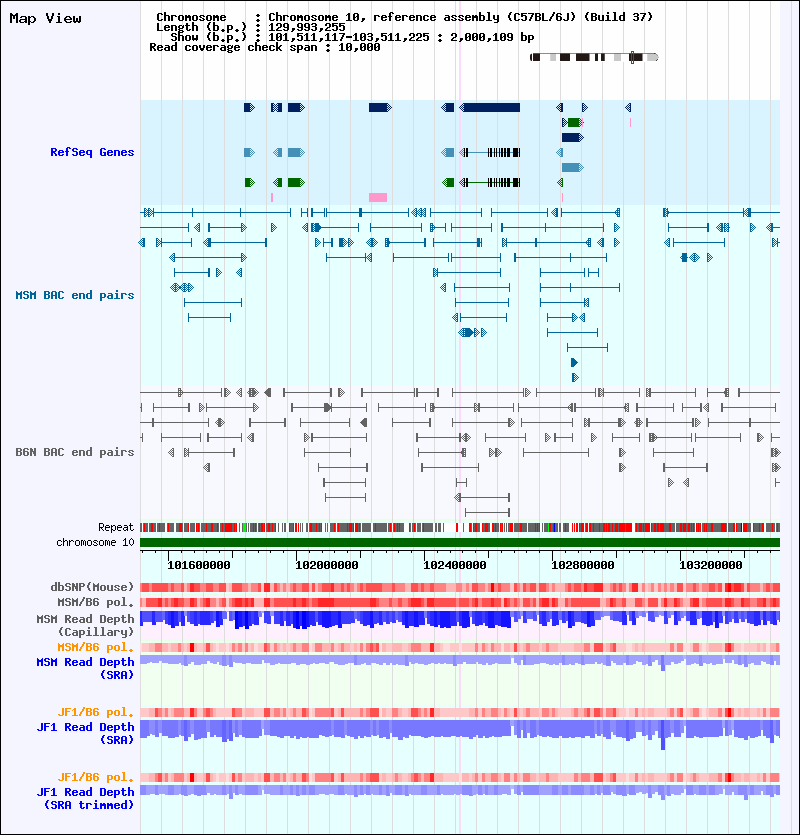 Map View

Chromosome : Chromosome 10, reference assembly (C57BL/6J) (Build 37)
Length (b.p.) : 129,993,255
Show (b.p.) : 101,511,117-103,511,225 : 2,000,109 bp
Read coverage check span : 10,000

RefSeq Genes

MSM BAC end pairs

B6N BAC end pairs

Repeat
chromosome 10

101600000 102000000 102400000 102800000 103200000

dbSNP(Mouse)
MSM/B6 pol.
MSM Read Depth (Capillary)
MSM/B6 pol.
MSM Read Depth (SRA)

JF1/B6 pol.
JF1 Read Depth (SRA)

JF1/B6 pol.
JF1 Read Depth (SRA trimmed)